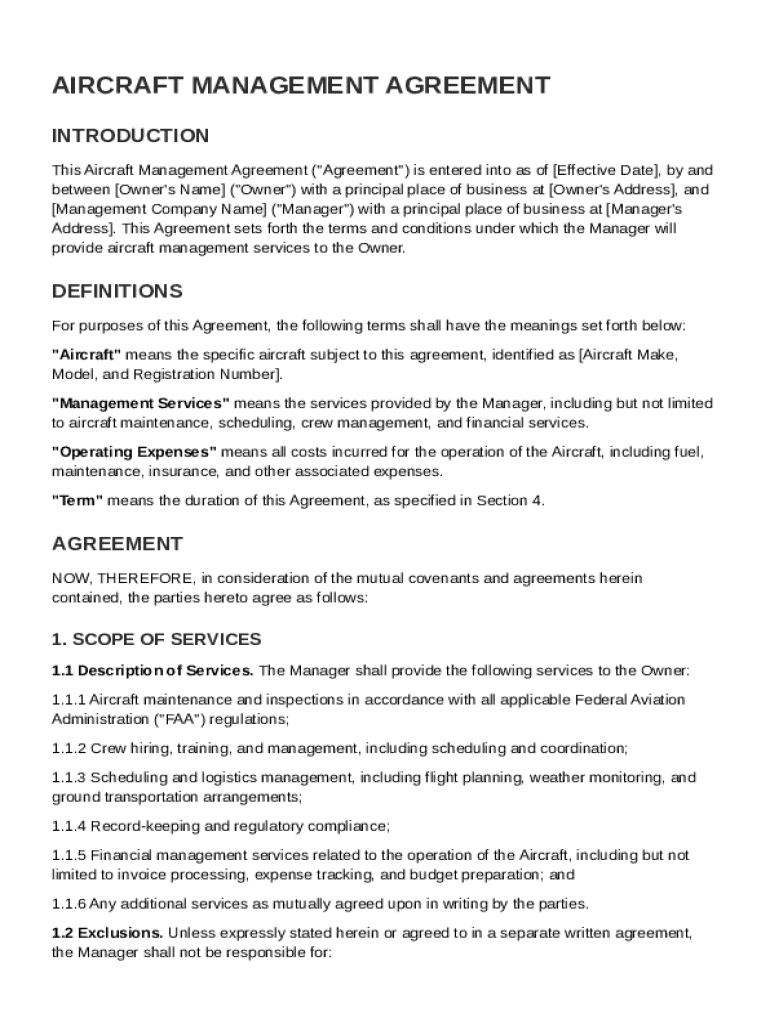 AIRCRAFT MANAGEMENT AGREEMENT

INTRODUCTION

This Aircraft Management Agreement ("Agreement") is entered into as of [Effective Date], by and between [Owner's Name] ("Owner") with a principal place of business at [Owner's Address], and [Management Company Name] ("Manager") with a principal place of business at [Manager's Address]. This Agreement sets forth the terms and conditions under which the Manager will provide aircraft management services to the Owner.

DEFINITIONS

For purposes of this Agreement, the following terms shall have the meanings set forth below:

"Aircraft" means the specific aircraft subject to this agreement, identified as [Aircraft Make, Model, and Registration Number].

"Management Services" means the services provided by the Manager, including but not limited to aircraft maintenance, scheduling, crew management, and financial services.

"Operating Expenses" means all costs incurred for the operation of the Aircraft, including fuel, maintenance, insurance, and other associated expenses.

"Term" means the duration of this Agreement, as specified in Section 4.

AGREEMENT

NOW, THEREFORE, in consideration of the mutual covenants and agreements herein contained, the parties hereto agree as follows:

1. SCOPE OF SERVICES

1.1 Description of Services. The Manager shall provide the following services to the Owner:

1.1.1 Aircraft maintenance and inspections in accordance with all applicable Federal Aviation Administration ("FAA") regulations;

1.1.2 Crew hiring, training, and management, including scheduling and coordination;

1.1.3 Scheduling and logistics management, including flight planning, weather monitoring, and ground transportation arrangements;

1.1.4 Record-keeping and regulatory compliance;

1.1.5 Financial management services related to the operation of the Aircraft, including but not limited to invoice processing, expense tracking, and budget preparation; and

1.1.6 Any additional services as mutually agreed upon in writing by the parties.

1.2 Exclusions. Unless expressly stated herein or agreed to in a separate written agreement, the Manager shall not be responsible for: